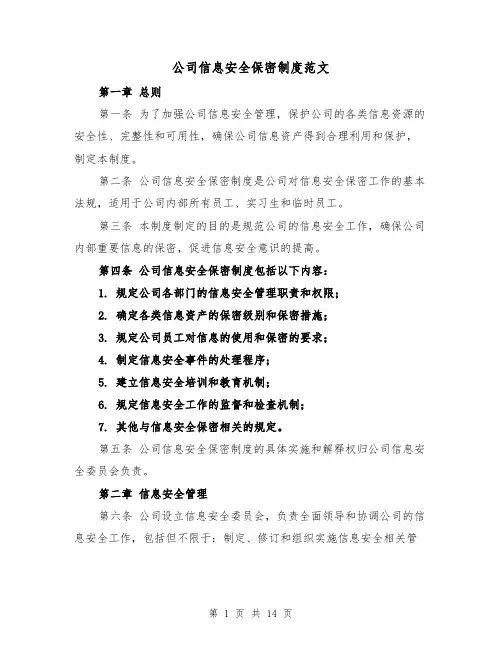 公司信息安全保密制度范文

第一章 总则

第一条 为了加强公司信息安全管理，保护公司的各类信息资源的安全性、完整性和可用性，确保公司信息资产得到合理利用和保护，制定本制度。

第二条 公司信息安全保密制度是公司对信息安全保密工作的基本法规，适用于公司内部所有员工、实习生和临时员工。

第三条 本制度制定的目的是规范公司的信息安全工作，确保公司内部重要信息的保密，促进信息安全意识的提高。

第四条 公司信息安全保密制度包括以下内容：

1. 规定公司各部门的信息安全管理职责和权限；

2. 确定各类信息资产的保密级别和保密措施；

3. 规定公司员工对信息的使用和保密的要求；

4. 制定信息安全事件的处理程序；

5. 建立信息安全培训和教育机制；

6. 规定信息安全工作的监督和检查机制；

7. 其他与信息安全保密相关的规定。

第五条 公司信息安全保密制度的具体实施和解释权归公司信息安全委员会负责。

第二章 信息安全管理

第六条 公司设立信息安全委员会，负责全面领导和协调公司的信息安全工作，包括但不限于：制定、修订和组织实施信息安全相关管

第 1 页 共 14 页